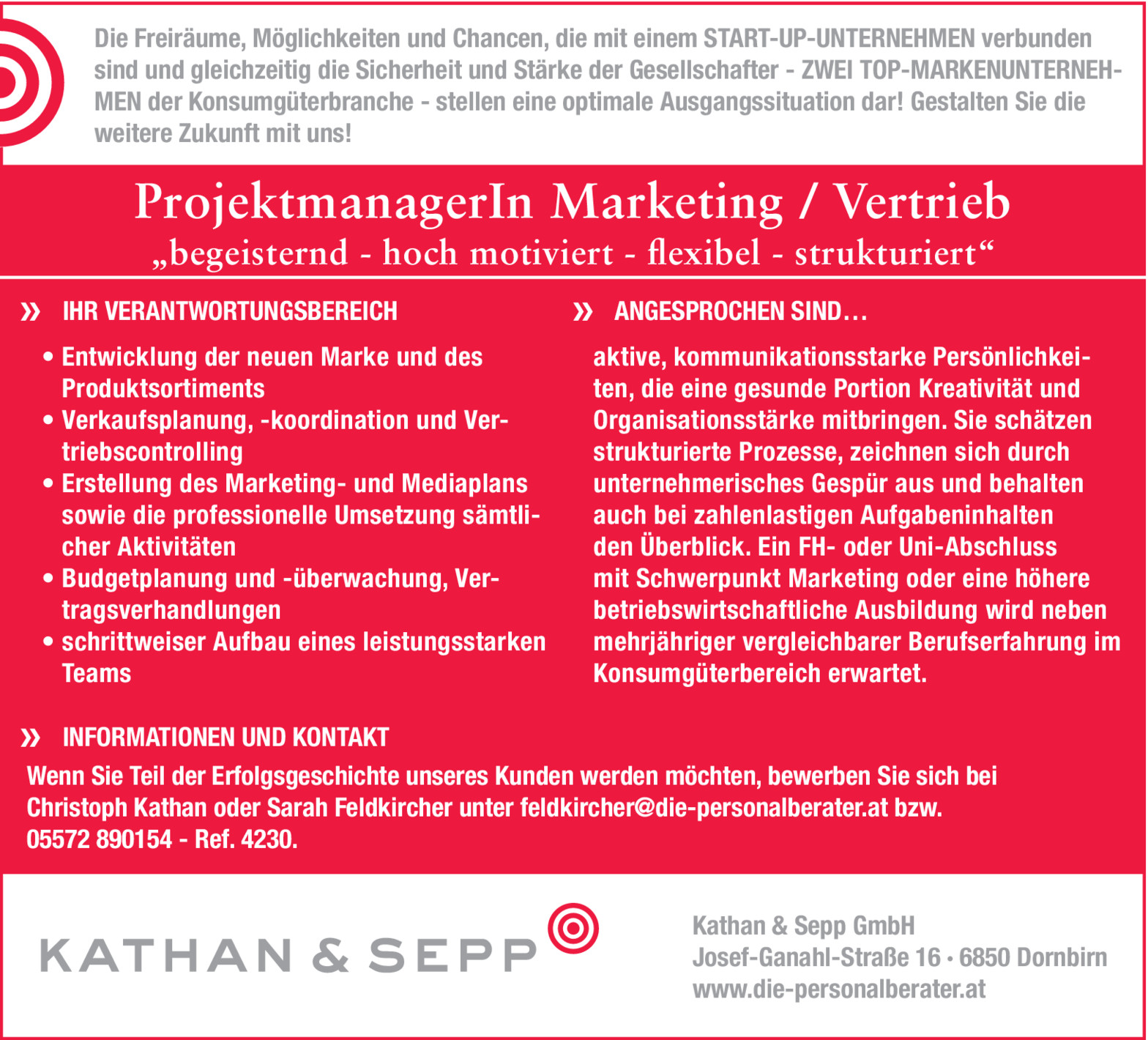 Die Freiräume, Möglichkeiten und Chancen, die mit einem START-UP-UNTERNEHMEN verbunden sind und gleichzeitig die Sicherheit und Stärke der Gesellschafter - ZWEI TOP-MARKENUNTERNEHMEN der Konsumgüterbranche - stellen eine optimale Ausgangssituation dar! Gestalten Sie die weitere Zukunft mit uns!

ProjektmanagerIn Marketing / Vertrieb
„begeisternd - hoch motiviert - flexibel - strukturiert“

» IHR VERANTWORTUNGSBEREICH

• Entwicklung der neuen Marke und des Produktsortiments
• Verkaufsplanung, -koordination und Vertriebscontrolling
• Erstellung des Marketing- und Mediaplans sowie die professionelle Umsetzung sämtlicher Aktivitäten
• Budgetplanung und -überwachung, Vertragsverhandlungen
• schrittweiser Aufbau eines leistungsstarken Teams

» ANGESPROCHEN SIND…

aktive, kommunikationsstarke Persönlichkeiten, die eine gesunde Portion Kreativität und Organisationsstärke mitbringen. Sie schätzen strukturierte Prozesse, zeichnen sich durch unternehmerisches Gespür aus und behalten auch bei zahlenlastigen Aufgabeninhalten den Überblick. Ein FH- oder Uni-Abschluss mit Schwerpunkt Marketing oder eine höhere betriebswirtschaftliche Ausbildung wird neben mehrjähriger vergleichbarer Berufserfahrung im Konsumgüterbereich erwartet.

» INFORMATIONEN UND KONTAKT

Wenn Sie Teil der Erfolgsgeschichte unseres Kunden werden möchten, bewerben Sie sich bei Christoph Kathan oder Sarah Feldkircher unter feldkircher@die-personalberater.at bzw. 05572 890154 - Ref. 4230.

KATHAN & SEPP

Kathan & Sepp GmbH
Josef-Ganahl-Straße 16 • 6850 Dornbirn
www.die-personalberater.at